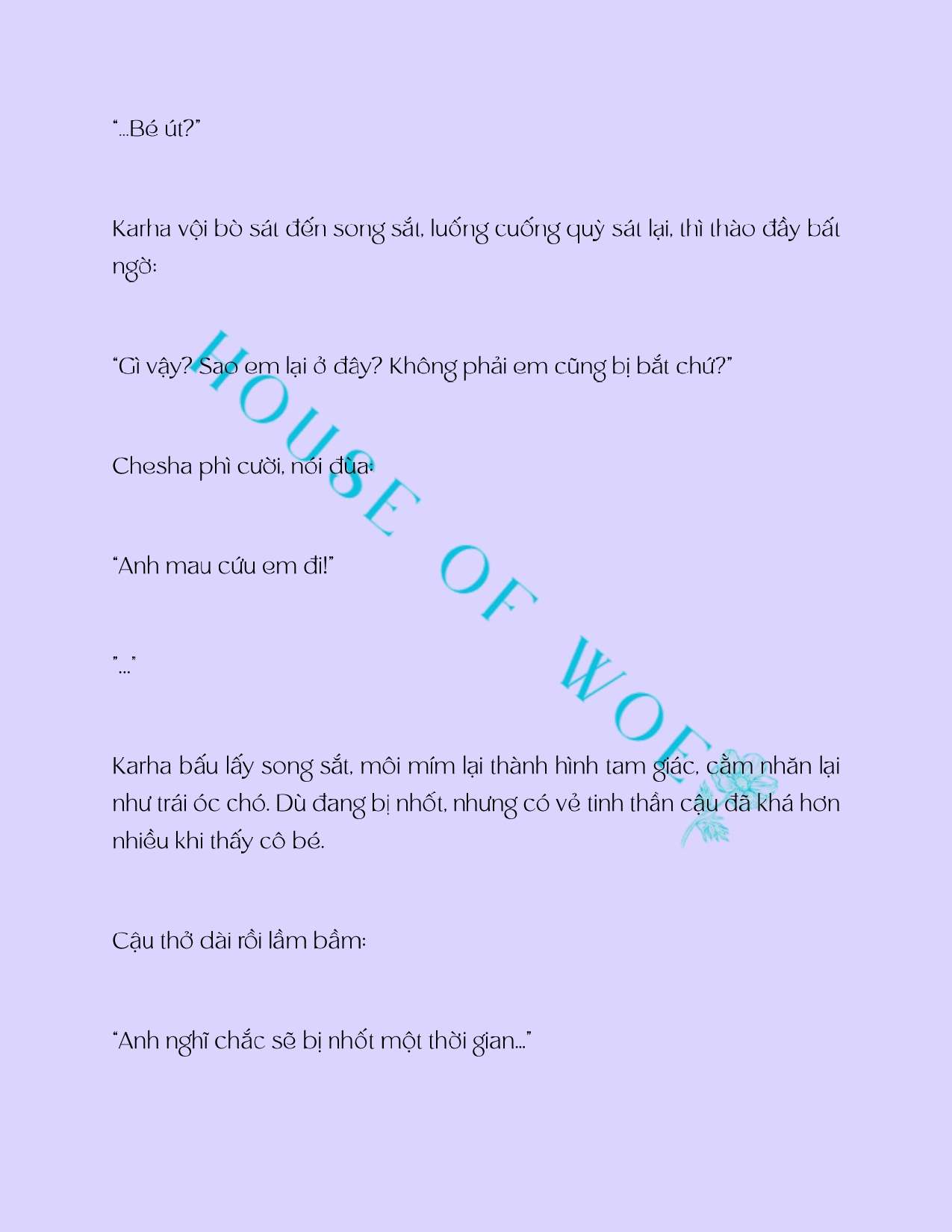 “...Bé út?”

Karha vội bò sát đến song sắt, luống cuống quỳ sát lại, thì thào đầy bất ngờ:

“Gì vậy? Sao em lại ở đây? Không phải em cũng bị bắt chứ?”

Chesha phì cười, nói đùa:

“Anh mau cứu em đi!”

”...”

Karha bấu lấy song sắt, môi mím lại thành hình tam giác, cằm nhăn lại như trái óc chó. Dù đang bị nhốt, nhưng có vẻ tinh thần cậu đã khá hơn nhiều khi thấy cô bé.

Cậu thở dài rồi lầm bầm:

“Anh nghĩ chắc sẽ bị nhốt một thời gian...”

HOUSE OF WOE